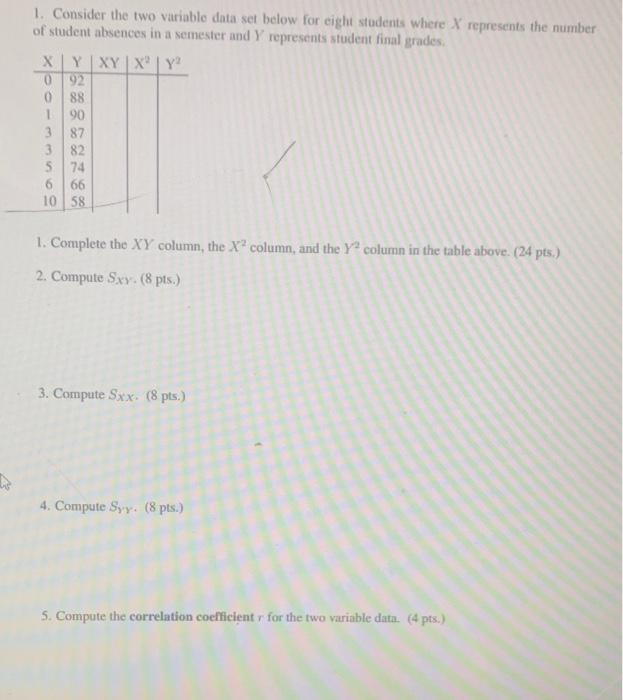 1. Consider the two variable data set below for eight students where $X$ represents the number of student absences in a semester and $Y$ represents student final grades.

| X | Y | XY | $X^2$ | $Y^2$ |
|---|---|---|---|---|
| 0 | 92 | | | |
| 0 | 88 | | | |
| 1 | 90 | | | |
| 3 | 87 | | | |
| 3 | 82 | | | |
| 5 | 74 | | | |
| 6 | 66 | | | |
| 10 | 58 | | | |

1. Complete the $XY$ column, the $X^2$ column, and the $Y^2$ column in the table above. (24 pts.)

2. Compute $S_{XY}$. (8 pts.)

3. Compute $S_{XX}$. (8 pts.)

4. Compute $S_{YY}$. (8 pts.)

5. Compute the **correlation coefficient** $r$ for the two variable data. (4 pts.)